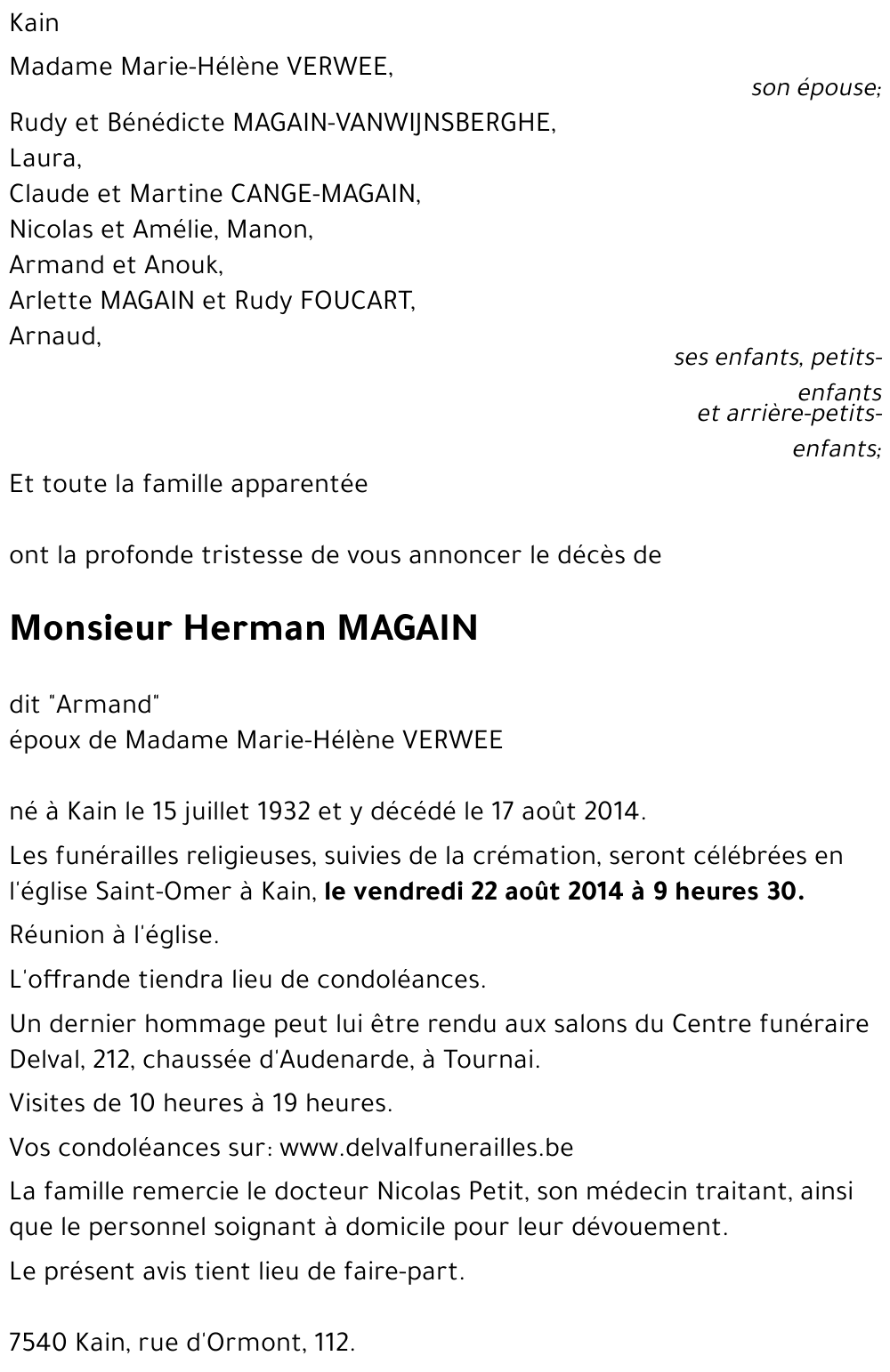 Kain

Madame Marie-Hélène VERWEE,

son épouse;

Rudy et Bénédicte MAGAIN-VANWIJNSBERGHE,
Laura,
Claude et Martine CANGE-MAGAIN,
Nicolas et Amélie, Manon,
Armand et Anouk,
Arlette MAGAIN et Rudy FOUCART,
Arnaud,

ses enfants, petits-enfants
et arrière-petits-enfants;

Et toute la famille apparentée

ont la profonde tristesse de vous annoncer le décès de

Monsieur Herman MAGAIN

dit "Armand"
époux de Madame Marie-Hélène VERWEE

né à Kain le 15 juillet 1932 et y décédé le 17 août 2014.

Les funérailles religieuses, suivies de la crémation, seront célébrées en l'église Saint-Omer à Kain, le vendredi 22 août 2014 à 9 heures 30.

Réunion à l'église.

L'offrande tiendra lieu de condoléances.

Un dernier hommage peut lui être rendu aux salons du Centre funéraire Delval, 212, chaussée d'Audenarde, à Tournai.

Visites de 10 heures à 19 heures.

Vos condoléances sur: www.delvalfunerailles.be

La famille remercie le docteur Nicolas Petit, son médecin traitant, ainsi que le personnel soignant à domicile pour leur dévouement.

Le présent avis tient lieu de faire-part.

7540 Kain, rue d'Ormont, 112.